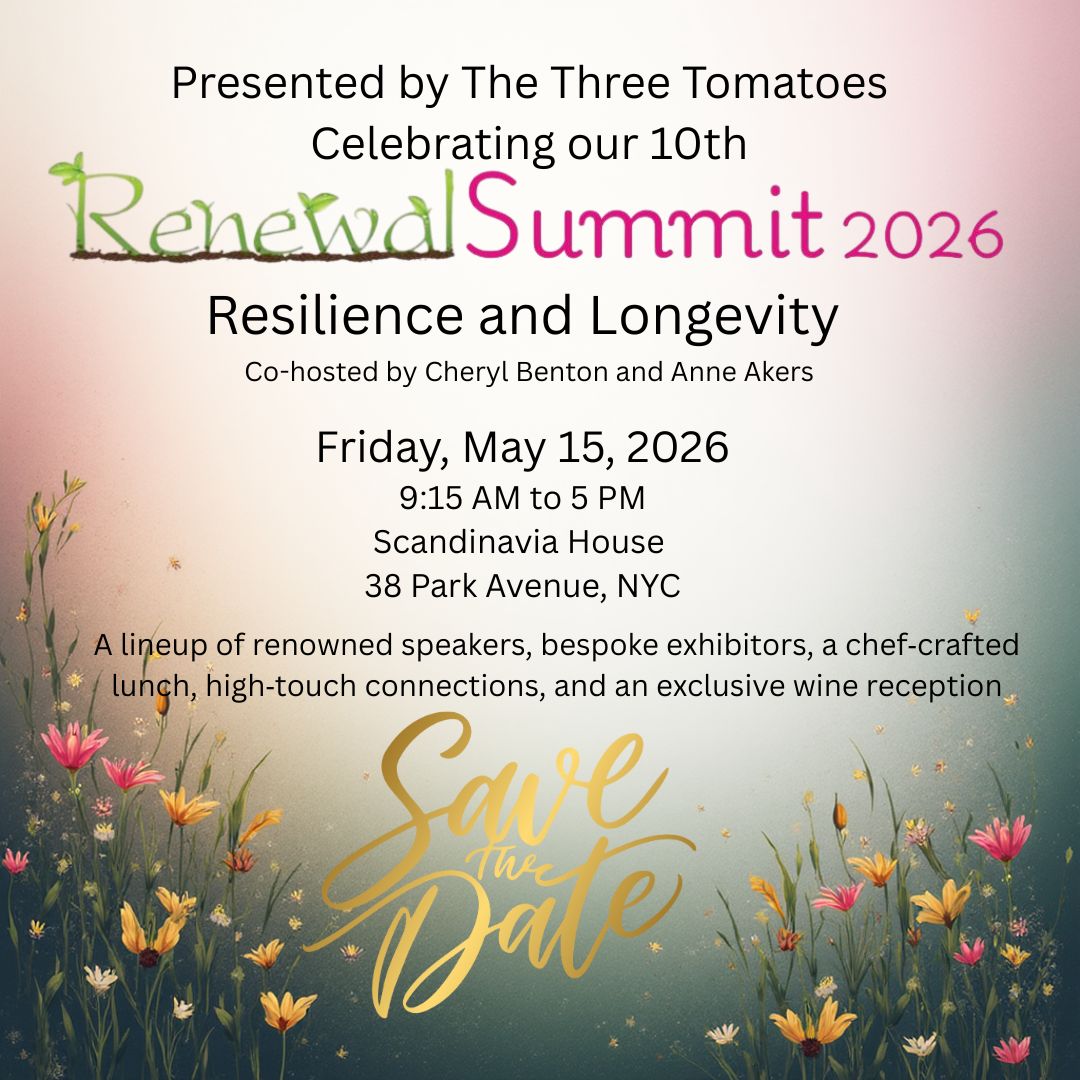 Presented by The Three Tomatoes
Celebrating our 10th
Renewal Summit 2026
Resilience and Longevity
Co-hosted by Cheryl Benton and Anne Akers

Friday, May 15, 2026
9:15 AM to 5 PM
Scandinavia House
38 Park Avenue, NYC

A lineup of renowned speakers, bespoke exhibitors, a chef-crafted lunch, high-touch connections, and an exclusive wine reception

Save the Date